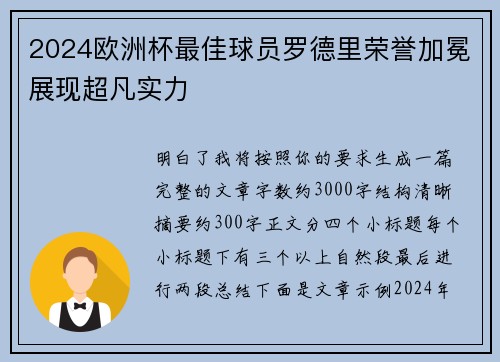 2024欧洲杯最佳球员罗德里荣誉加冕展现超凡实力

明白了我将按照你的要求生成一篇完整的文章字数约3000字结构清晰摘要约300字正文分四个小标题每个小标题下有三个以上自然段最后进行两段总结下面是文章示例2024年